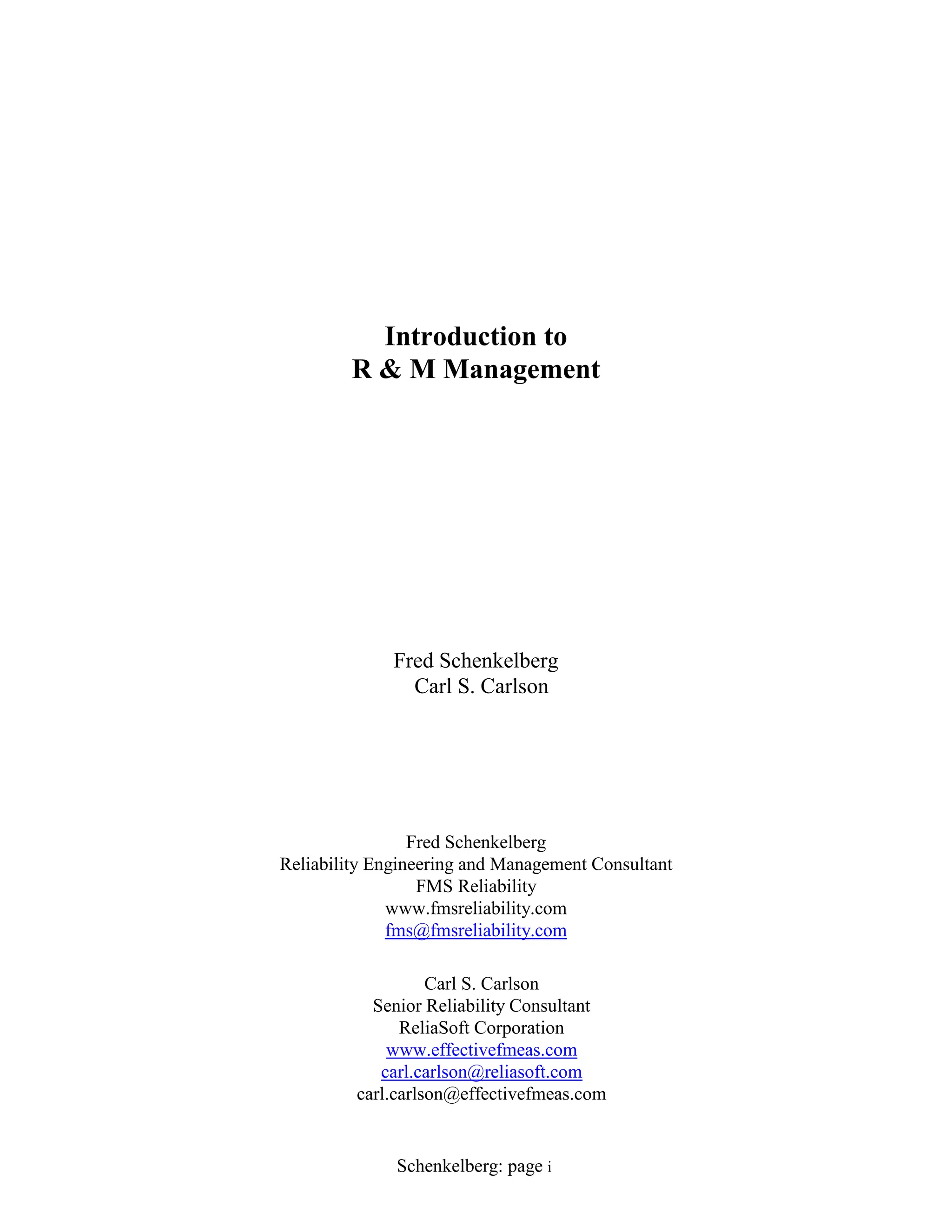 Introduction to
R & M Management

Fred Schenkelberg
Carl S. Carlson

Fred Schenkelberg
Reliability Engineering and Management Consultant
FMS Reliability
www.fmsreliability.com
fms@fmsreliability.com

Carl S. Carlson
Senior Reliability Consultant
ReliaSoft Corporation
www.effectivefmeas.com
carl.carlson@reliasoft.com
carl.carlson@effectivefmeas.com

Schenkelberg: page i